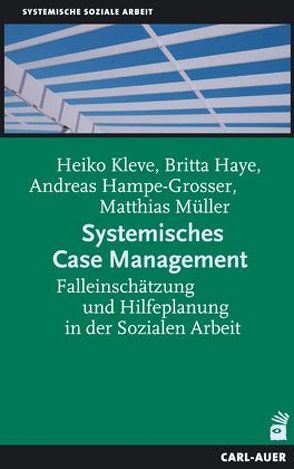 SYSTEMISCHE SOZIALE ARBEIT

Heiko Kleve, Britta Haye, Andreas Hampe-Grosser, Matthias Müller

Systemisches Case Management

Falleinschätzung und Hilfeplanung in der Sozialen Arbeit

CARL-AUER